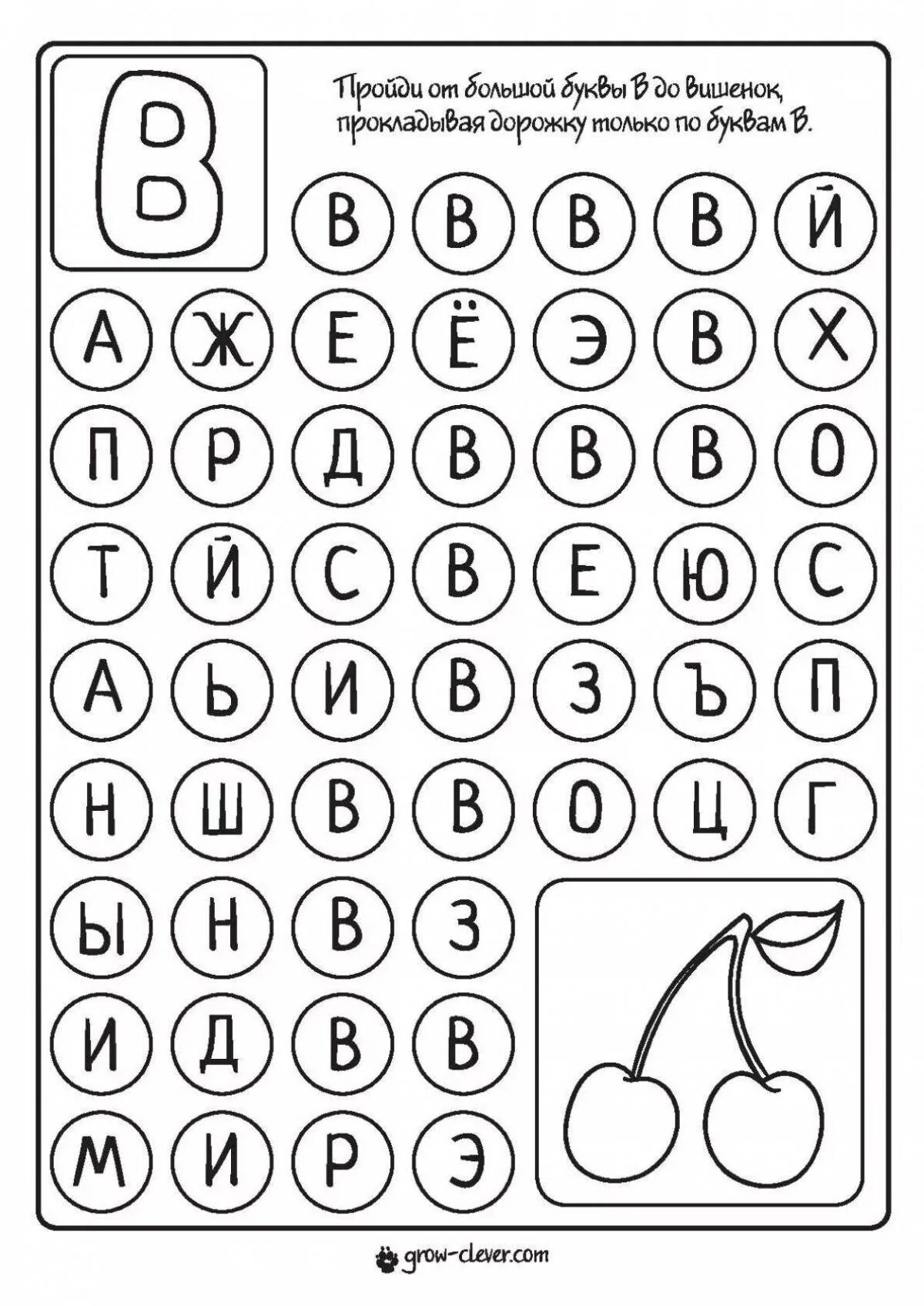 В

Пройди от большой буквы В до вишенок, прокладывая дорожку только по буквам В.

В В В В Й

А Ж Е Ё Э В Х

П Р Д В В В О

Т Й С В Е Ю С

А Ь И В З Ъ П

Н Ш В В О Ц Г

Ы Н В З

И Д В В

М И Р Э

grow-clever.com